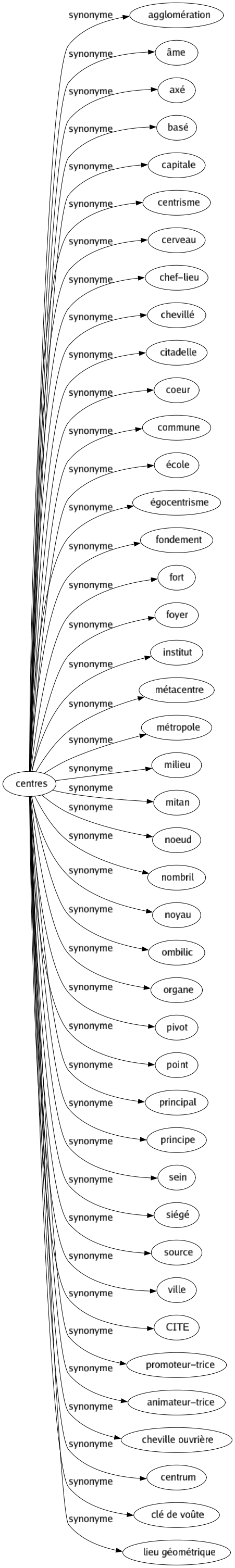 centres

synonyme
agglomération
synonyme
âme
synonyme
axé
synonyme
basé
synonyme
capitale
synonyme
centrisme
synonyme
cerveau
synonyme
chef-lieu
synonyme
chevillé
synonyme
citadelle
synonyme
coeur
synonyme
commune
synonyme
école
synonyme
égocentrisme
synonyme
fondement
synonyme
fort
synonyme
foyer
synonyme
institut
synonyme
métacentre
synonyme
métropole
synonyme
milieu
synonyme
mitan
synonyme
noeud
synonyme
nombril
synonyme
noyau
synonyme
ombilic
synonyme
organe
synonyme
pivot
synonyme
point
synonyme
principal
synonyme
principe
synonyme
sein
synonyme
siégé
synonyme
source
synonyme
ville
synonyme
CITE
synonyme
promoteur-trice
synonyme
animateur-trice
synonyme
cheville ouvrière
synonyme
centrum
synonyme
clé de voûte
synonyme
lieu géométrique